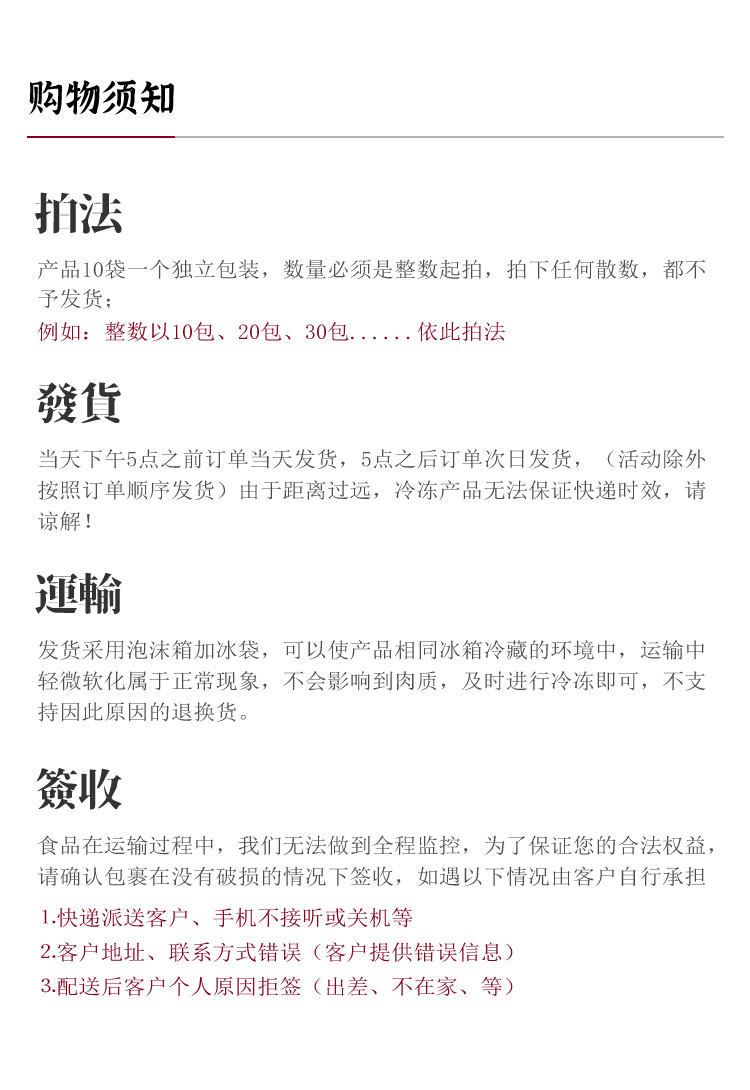 购物须知

拍法

产品10袋一个独立包装，数量必须是整数起拍，拍下任何散数，都不予发货；
例如：整数以10包、20包、30包......依此拍法

發貨

当天下午5点之前订单当天发货，5点之后订单次日发货，（活动除外按照订单顺序发货）由于距离过远，冷冻产品无法保证快递时效，请谅解！

運輸

发货采用泡沫箱加冰袋，可以使产品相同冰箱冷藏的环境中，运输中轻微软化属于正常现象，不会影响到肉质，及时进行冷冻即可，不支持因此原因的退换货。

簽收

食品在运输过程中，我们无法做到全程监控，为了保证您的合法权益，请确认包裹在没有破损的情况下签收，如遇以下情况由客户自行承担

1.快递派送客户、手机不接听或关机等
2.客户地址、联系方式错误（客户提供错误信息）
3.配送后客户个人原因拒签（出差、不在家、等）